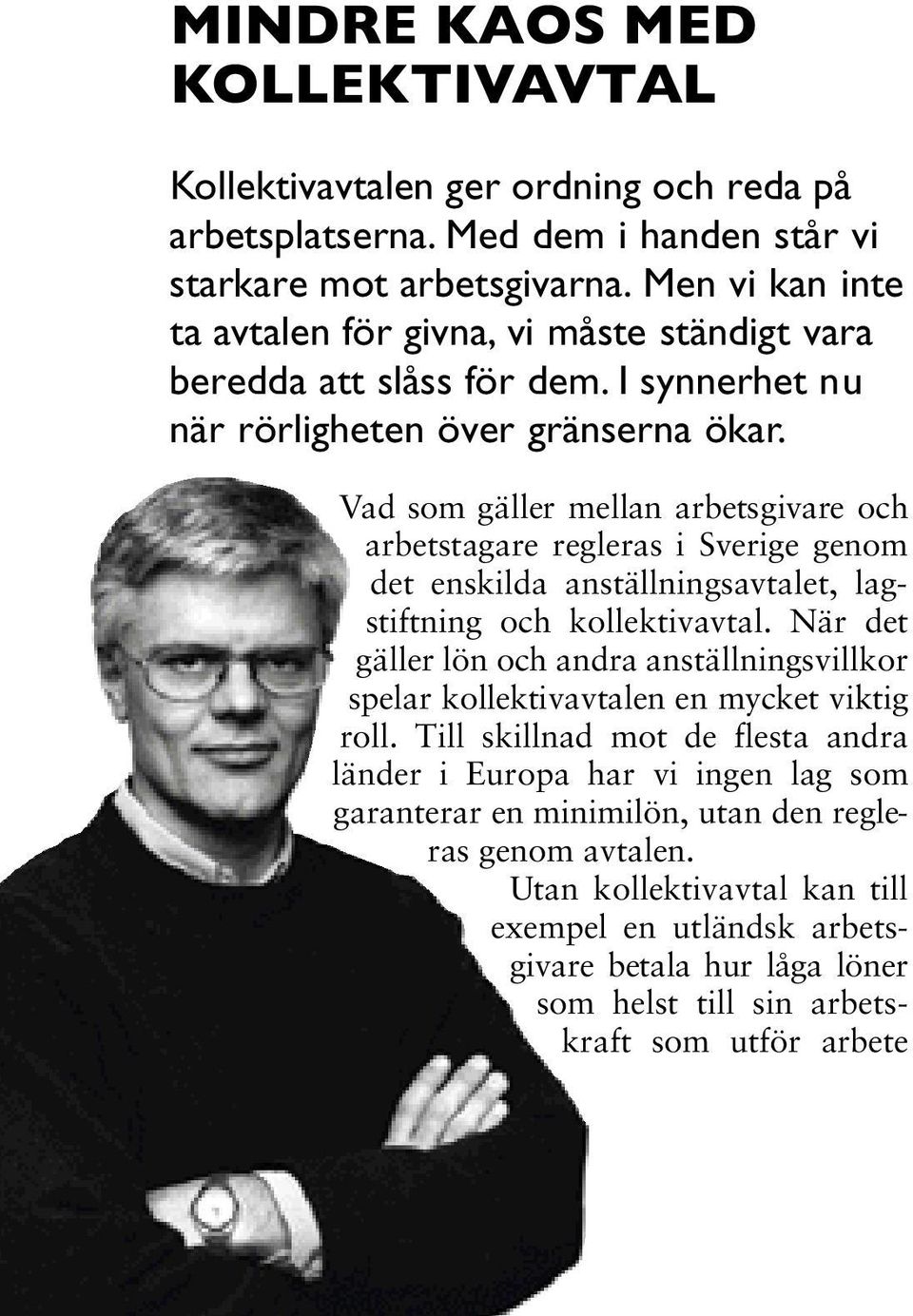 MINDRE KAOS MED KOLLEKTIVAVTAL

Kollektivavtalen ger ordning och reda på arbetsplatserna. Med dem i handen står vi starkare mot arbetsgivarna. Men vi kan inte ta avtalen för givna, vi måste ständigt vara beredda att slåss för dem. I synnerhet nu när rörligheten över gränserna ökar.

Vad som gäller mellan arbetsgivare och arbetstagare regleras i Sverige genom det enskilda anställningsavtalet, lagstiftning och kollektivavtal. När det gäller lön och andra anställningsvillkor spelar kollektivavtalen en mycket viktig roll. Till skillnad mot de flesta andra länder i Europa har vi ingen lag som garanterar en minimilön, utan den regleras genom avtalen.

Utan kollektivavtal kan till exempel en utländsk arbetsgivare betala hur låga löner som helst till sin arbetskraft som utför arbete